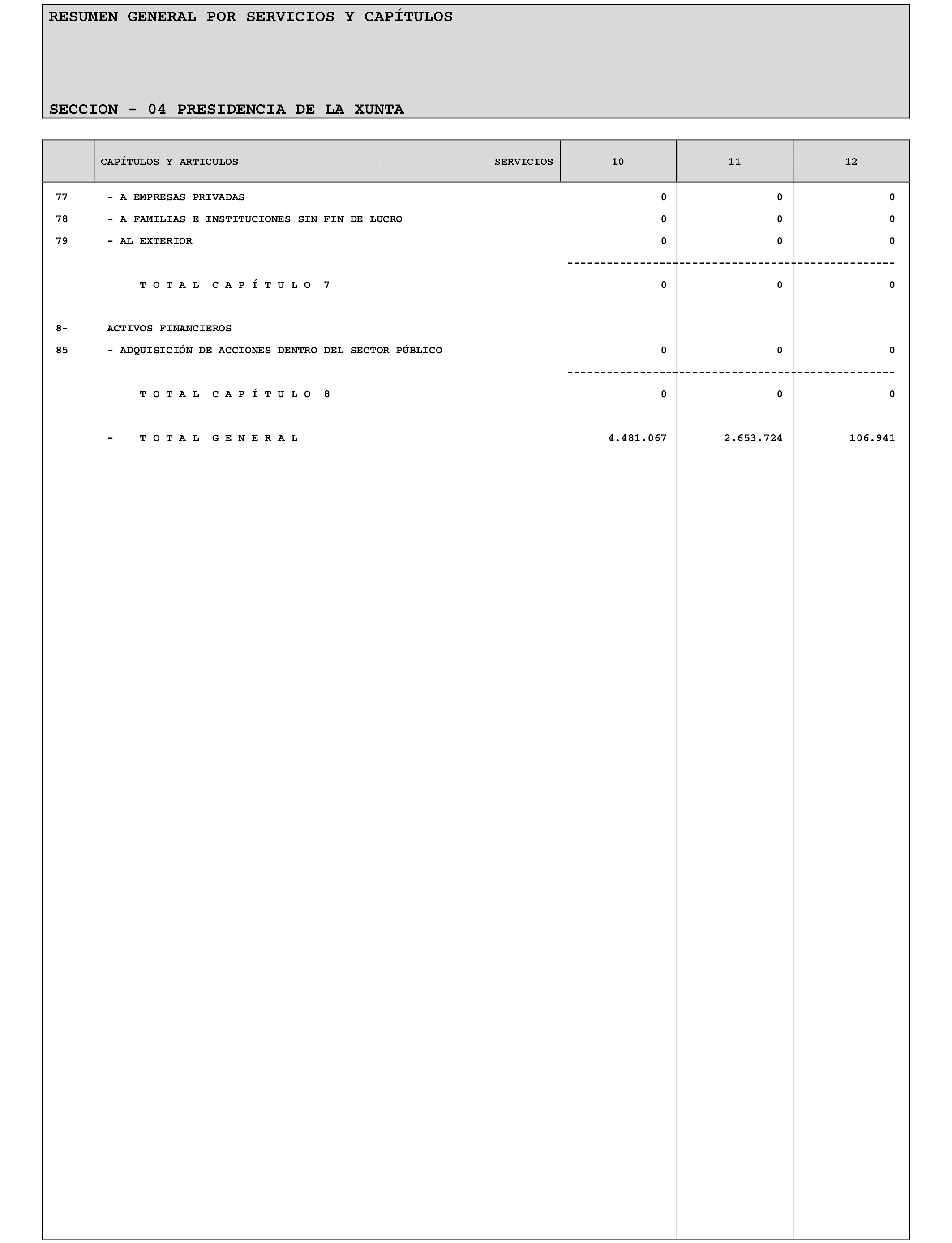 RESUMEN GENERAL POR SERVICIOS Y CAPÍTULOS

SECCION - 04 PRESIDENCIA DE LA XUNTA

| | CAPÍTULOS Y ARTICULOS SERVICIOS | 10 | 11 | 12 |
|---|---|---|---|---|
| 77 | - A EMPRESAS PRIVADAS | 0 | 0 | 0 |
| 78 | - A FAMILIAS E INSTITUCIONES SIN FIN DE LUCRO | 0 | 0 | 0 |
| 79 | - AL EXTERIOR | 0 | 0 | 0 |
| | T O T A L C A P Í T U L O 7 | 0 | 0 | 0 |
| 8- | ACTIVOS FINANCIEROS | | | |
| 85 | - ADQUISICIÓN DE ACCIONES DENTRO DEL SECTOR PÚBLICO | 0 | 0 | 0 |
| | T O T A L C A P Í T U L O 8 | 0 | 0 | 0 |
| | - T O T A L G E N E R A L | 4.481.067 | 2.653.724 | 106.941 |